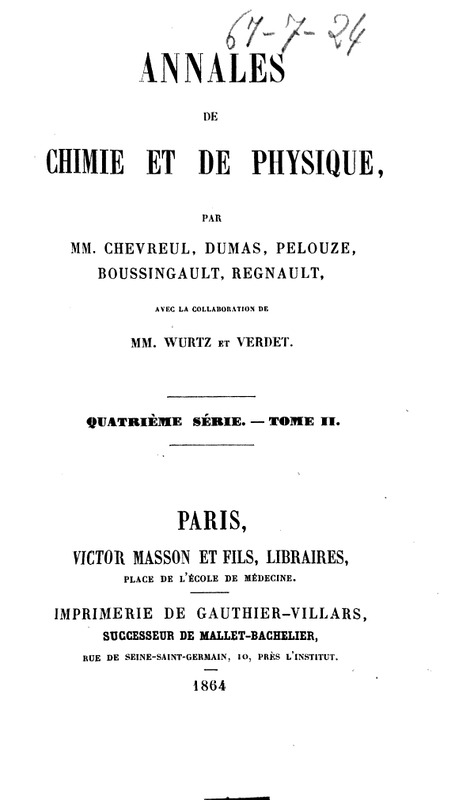 67-7-24

ANNALES

DE

CHIMIE ET DE PHYSIQUE,

PAR

MM. CHEVREUL, DUMAS, PELOUZE, BOUSSINGAULT, REGNAULT,

AVEC LA COLLABORATION DE

MM. WURTZ ET VERDET.

QUATRIÈME SÉRIE. — TOME II.

PARIS,

VICTOR MASSON ET FILS, LIBRAIRES,

PLACE DE L'ÉCOLE DE MÉDECINE.

IMPRIMERIE DE GAUTHIER-VILLARS,

SUCCESSEUR DE MALLET-BACHELIER,

RUE DE SEINE-SAINT-GERMAIN, 10, PRÈS L'INSTITUT.

1864